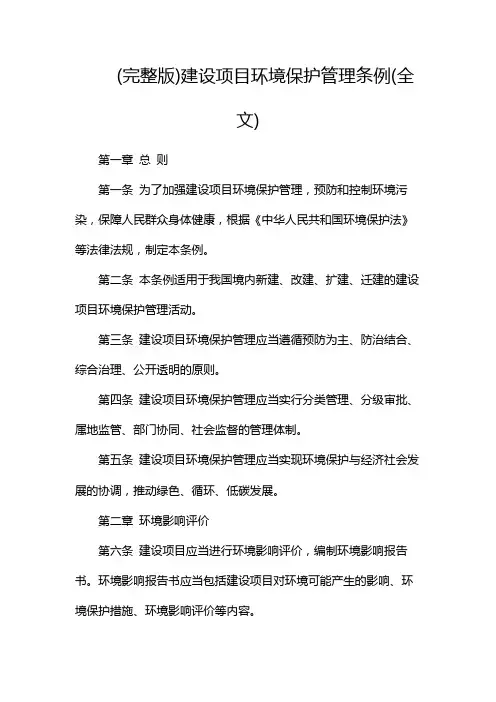 (完整版)建设项目环境保护管理条例(全文)

第一章 总 则

第一条 为了加强建设项目环境保护管理，预防和控制环境污染，保障人民群众身体健康，根据《中华人民共和国环境保护法》等法律法规，制定本条例。

第二条 本条例适用于我国境内新建、改建、扩建、迁建的建设项目环境保护管理活动。

第三条 建设项目环境保护管理应当遵循预防为主、防治结合、综合治理、公开透明的原则。

第四条 建设项目环境保护管理应当实行分类管理、分级审批、属地监管、部门协同、社会监督的管理体制。

第五条 建设项目环境保护管理应当实现环境保护与经济社会发展的协调，推动绿色、循环、低碳发展。

第二章 环境影响评价

第六条 建设项目应当进行环境影响评价，编制环境影响报告书。环境影响报告书应当包括建设项目对环境可能产生的影响、环境保护措施、环境影响评价等内容。